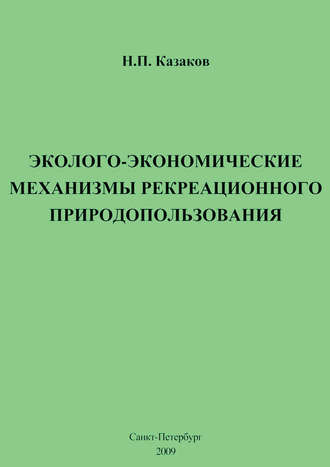 Н.П. Казаков

ЭКОЛОГО-ЭКОНОМИЧЕСКИЕ МЕХАНИЗМЫ РЕКРЕАЦИОННОГО ПРИРОДОПОЛЬЗОВАНИЯ

Санкт-Петербург
2009